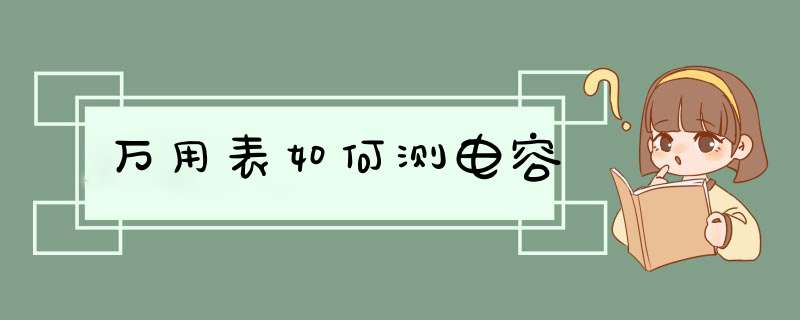 万用表如何测电容